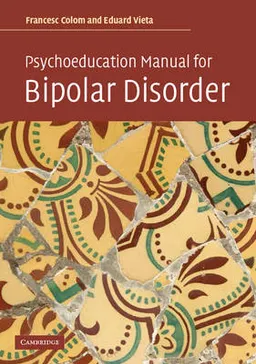 Francesc Colom and Eduard Vieta

Psychoeducation Manual for
Bipolar Disorder

CAMBRIDGE